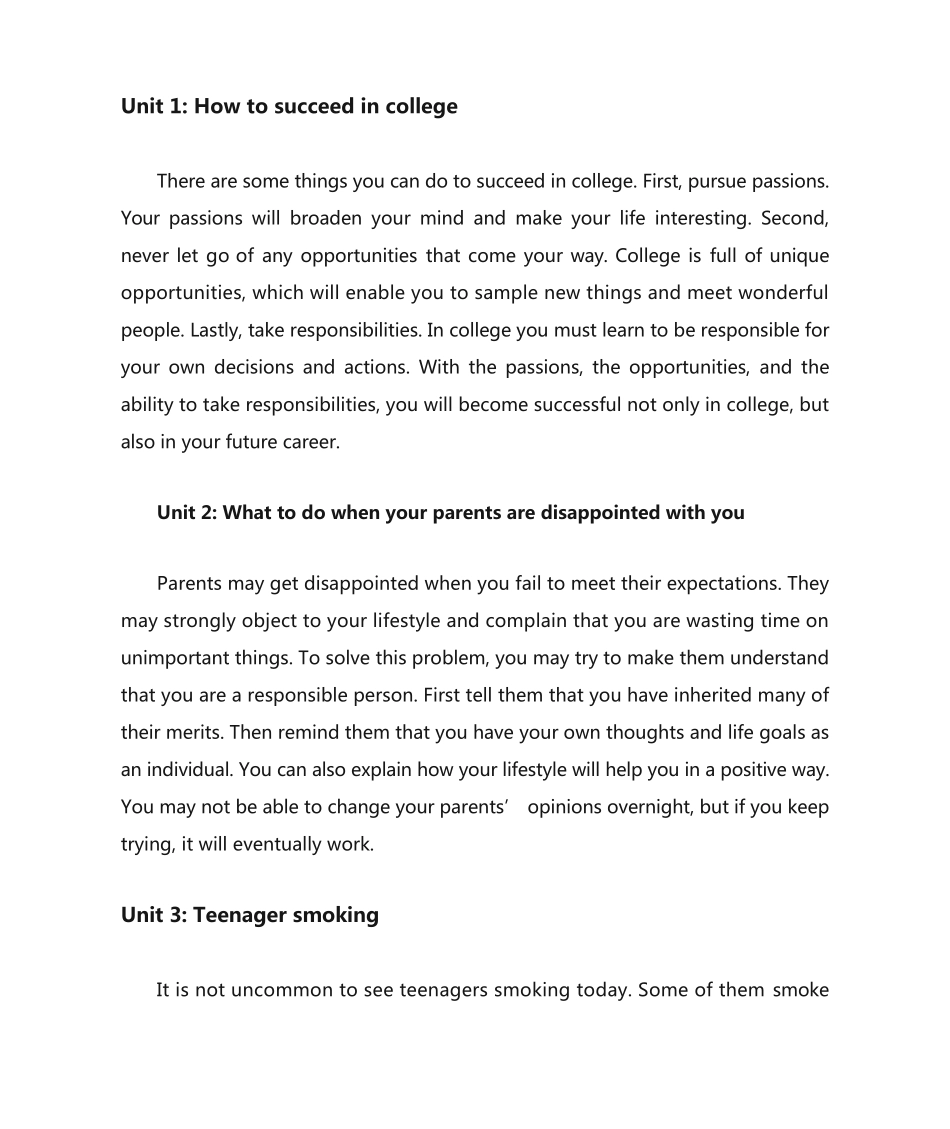 Unit 1: How to succeed in college

There are some things you can do to succeed in college. First, pursue passions. Your passions will broaden your mind and make your life interesting. Second, never let go of any opportunities that come your way. College is full of unique opportunities, which will enable you to sample new things and meet wonderful people. Lastly, take responsibilities. In college you must learn to be responsible for your own decisions and actions. With the passions, the opportunities, and the ability to take responsibilities, you will become successful not only in college, but also in your future career.

Unit 2: What to do when your parents are disappointed with you

Parents may get disappointed when you fail to meet their expectations. They may strongly object to your lifestyle and complain that you are wasting time on unimportant things. To solve this problem, you may try to make them understand that you are a responsible person. First tell them that you have inherited many of their merits. Then remind them that you have your own thoughts and life goals as an individual. You can also explain how your lifestyle will help you in a positive way. You may not be able to change your parents' opinions overnight, but if you keep trying, it will eventually work.

Unit 3: Teenager smoking

It is not uncommon to see teenagers smoking today. Some of them smoke